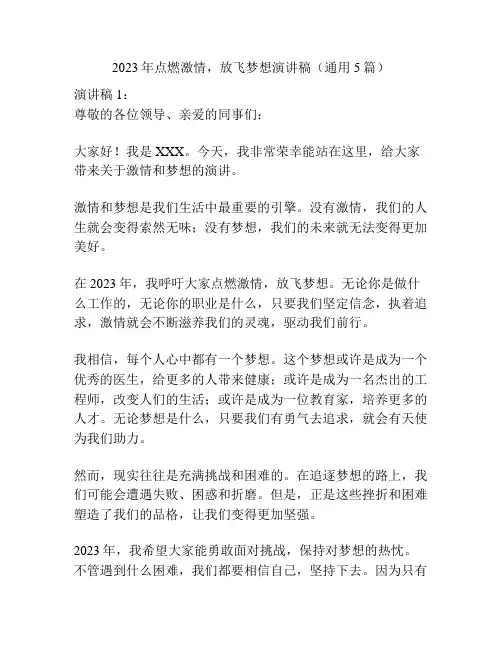 2023 年点燃激情，放飞梦想演讲稿（通用 5 篇）

演讲稿 1：
尊敬的各位领导、亲爱的同事们：

大家好！我是 XXX。今天，我非常荣幸能站在这里，给大家带来关于激情和梦想的演讲。

激情和梦想是我们生活中最重要的引擎。没有激情，我们的人生就会变得索然无味；没有梦想，我们的未来就无法变得更加美好。

在 2023 年，我呼吁大家点燃激情，放飞梦想。无论你是做什么工作的，无论你的职业是什么，只要我们坚定信念，执着追求，激情就会不断滋养我们的灵魂，驱动我们前行。

我相信，每个人心中都有一个梦想。这个梦想或许是成为一个优秀的医生，给更多的人带来健康；或许是成为一名杰出的工程师，改变人们的生活；或许是成为一位教育家，培养更多的人才。无论梦想是什么，只要我们有勇气去追求，就会有天使为我们助力。

然而，现实往往是充满挑战和困难的。在追逐梦想的路上，我们可能会遭遇失败、困惑和折磨。但是，正是这些挫折和困难塑造了我们的品格，让我们变得更加坚强。

2023 年，我希望大家能勇敢面对挑战，保持对梦想的热忱。不管遇到什么困难，我们都要相信自己，坚持下去。因为只有